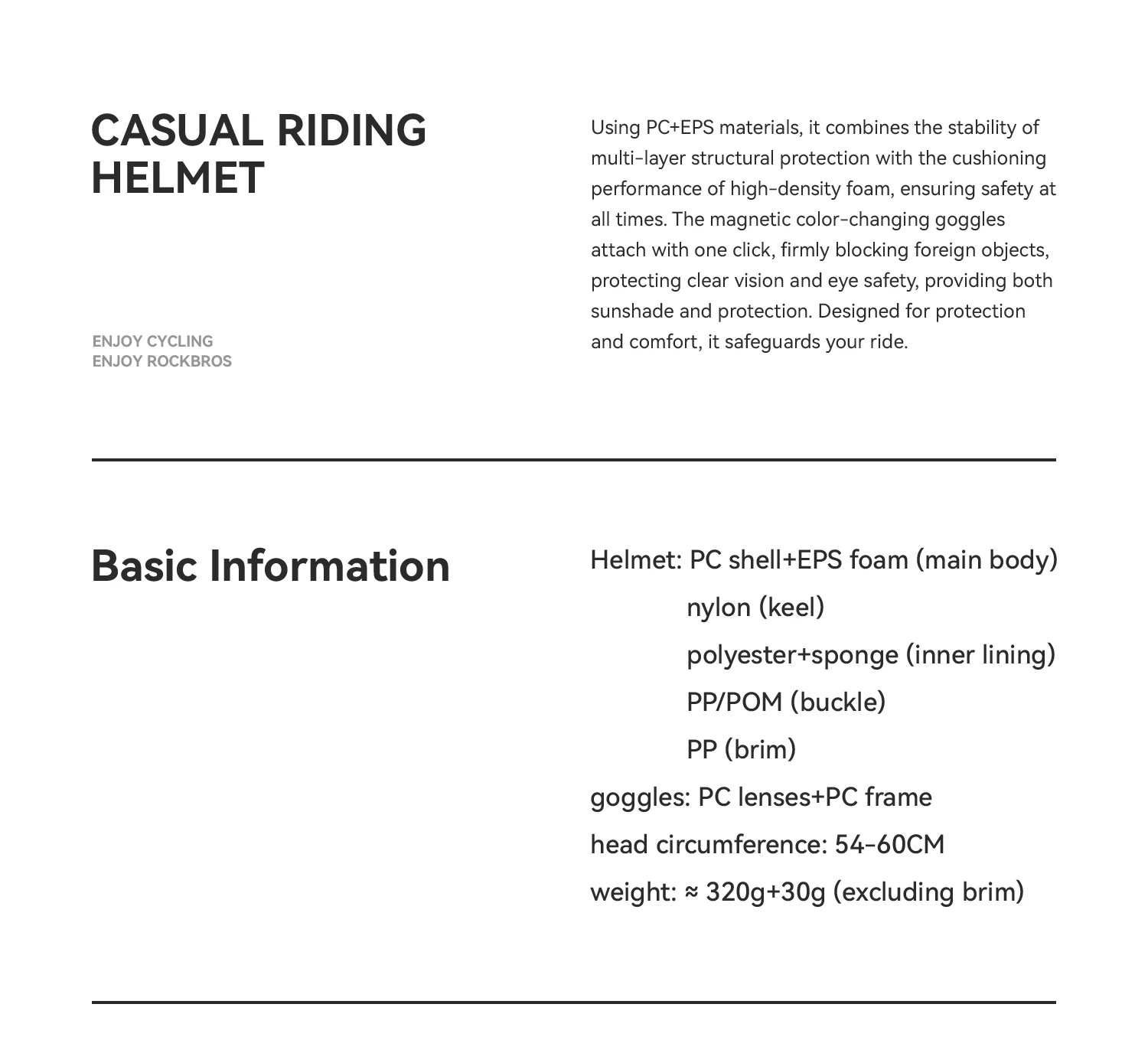 CASUAL RIDING HELMET

ENJOY CYCLING
ENJOY ROCKBROS

Using PC+EPS materials, it combines the stability of multi-layer structural protection with the cushioning performance of high-density foam, ensuring safety at all times. The magnetic color-changing goggles attach with one click, firmly blocking foreign objects, protecting clear vision and eye safety, providing both sunshade and protection. Designed for protection and comfort, it safeguards your ride.

Basic Information

Helmet: PC shell+EPS foam (main body)
nylon (keel)
polyester+sponge (inner lining)
PP/POM (buckle)
PP (brim)
goggles: PC lenses+PC frame
head circumference: 54-60CM
weight: ≈ 320g+30g (excluding brim)